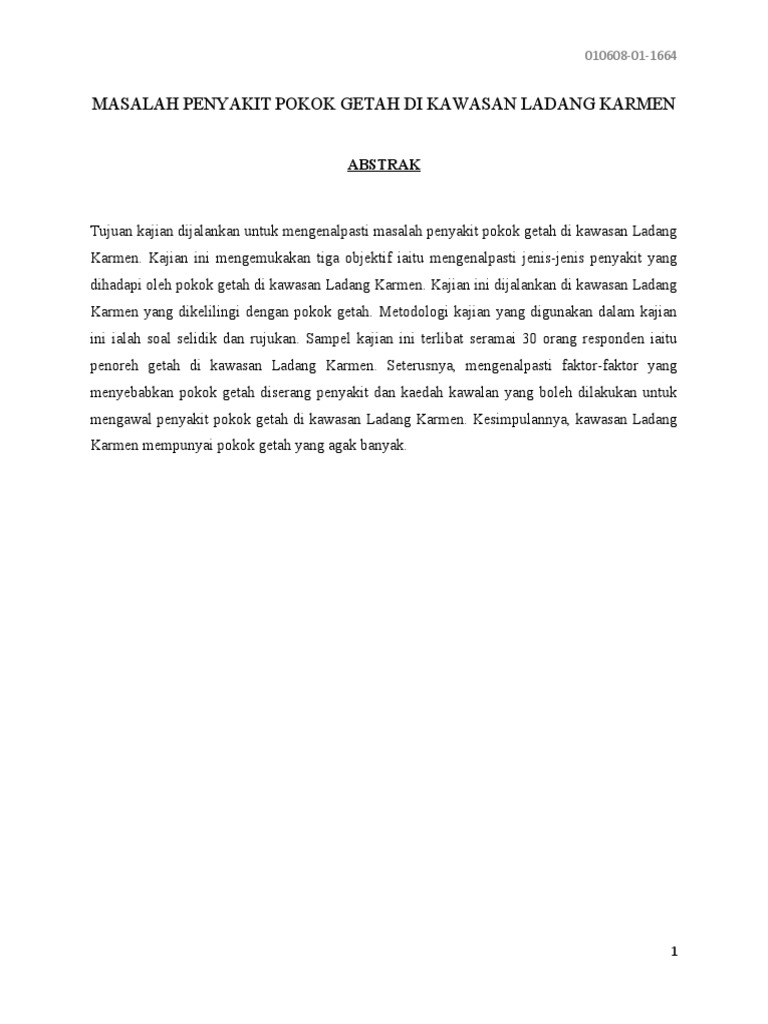 010608-01-1664

MASALAH PENYAKIT POKOK GETAH DI KAWASAN LADANG KARMEN

ABSTRAK

Tujuan kajian dijalankan untuk mengenalpasti masalah penyakit pokok getah di kawasan Ladang Karmen. Kajian ini mengemukakan tiga objektif iaitu mengenalpasti jenis-jenis penyakit yang dihadapi oleh pokok getah di kawasan Ladang Karmen. Kajian ini dijalankan di kawasan Ladang Karmen yang dikelilingi dengan pokok getah. Metodologi kajian yang digunakan dalam kajian ini ialah soal selidik dan rujukan. Sampel kajian ini terlibat seramai 30 orang responden iaitu penoreh getah di kawasan Ladang Karmen. Seterusnya, mengenalpasti faktor-faktor yang menyebabkan pokok getah diserang penyakit dan kaedah kawalan yang boleh dilakukan untuk mengawal penyakit pokok getah di kawasan Ladang Karmen. Kesimpulannya, kawasan Ladang Karmen mempunyai pokok getah yang agak banyak.

1